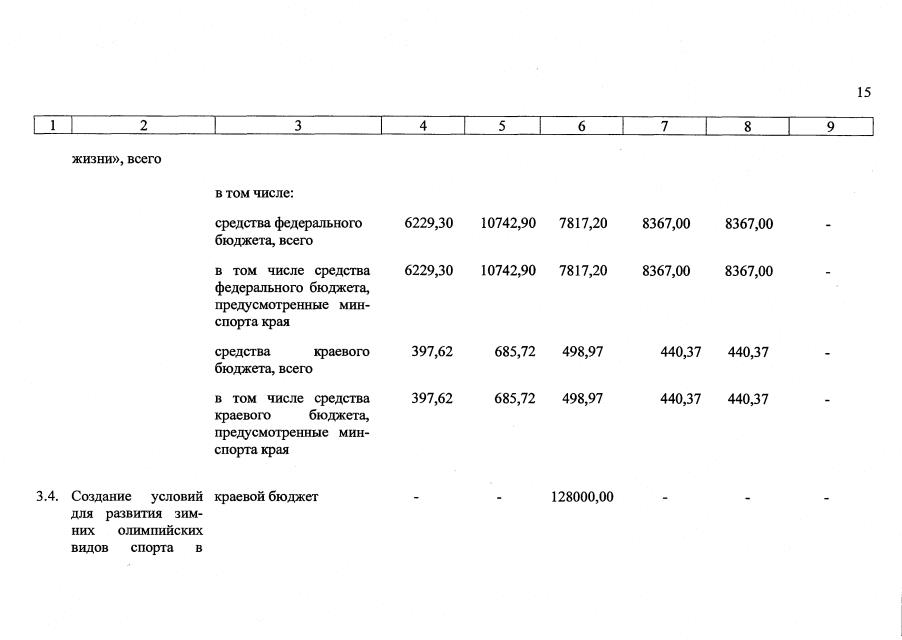 15

| 1 | 2 | 3 | 4 | 5 | 6 | 7 | 8 | 9 |
|---|---|---|---|---|---|---|---|---|
| | жизни», всего | | | | | | | |
| | | в том числе: | | | | | | |
| | | средства федерального бюджета, всего | 6229,30 | 10742,90 | 7817,20 | 8367,00 | 8367,00 | - |
| | | в том числе средства федерального бюджета, предусмотренные минспорта края | 6229,30 | 10742,90 | 7817,20 | 8367,00 | 8367,00 | - |
| | | средства краевого бюджета, всего | 397,62 | 685,72 | 498,97 | 440,37 | 440,37 | - |
| | | в том числе средства краевого бюджета, предусмотренные минспорта края | 397,62 | 685,72 | 498,97 | 440,37 | 440,37 | - |
| 3.4. | Создание условий для развития зимних олимпийских видов спорта в | краевой бюджет | - | - | 128000,00 | - | - | - |